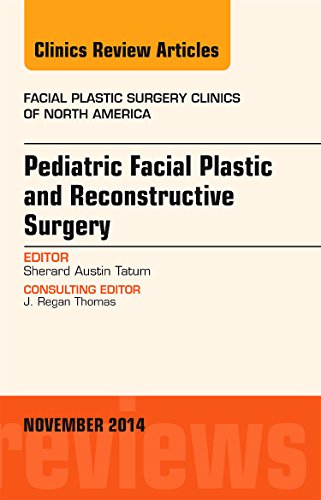 Clinics Review Articles

FACIAL PLASTIC SURGERY CLINICS OF NORTH AMERICA

Pediatric Facial Plastic and Reconstructive Surgery

EDITOR
Sherard Austin Tatum

CONSULTING EDITOR
J. Regan Thomas

NOVEMBER 2014

reviews